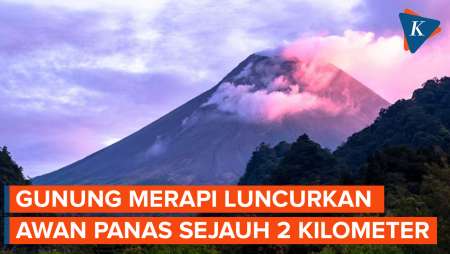 K

GUNUNG MERAPI LUNCURKAN AWAN PANAS SEJAUH 2 KILOMETER